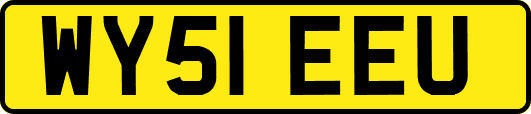 WY51 EEU